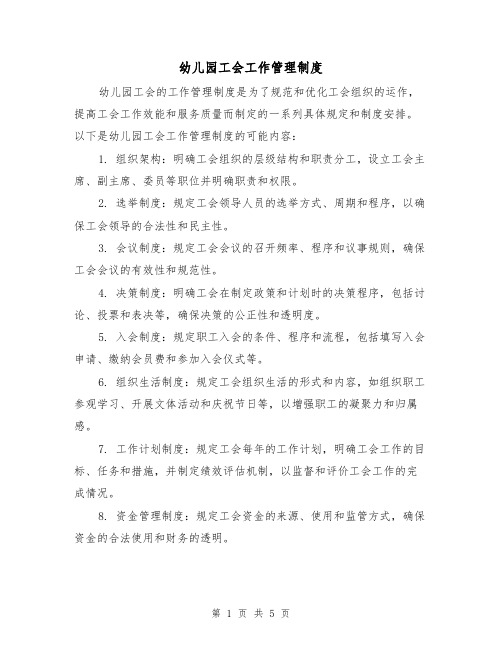 幼儿园工会工作管理制度

幼儿园工会的工作管理制度是为了规范和优化工会组织的运作，提高工会工作效能和服务质量而制定的一系列具体规定和制度安排。以下是幼儿园工会工作管理制度的可能内容：

1. 组织架构：明确工会组织的层级结构和职责分工，设立工会主席、副主席、委员等职位并明确职责和权限。

2. 选举制度：规定工会领导人员的选举方式、周期和程序，以确保工会领导的合法性和民主性。

3. 会议制度：规定工会会议的召开频率、程序和议事规则，确保工会会议的有效性和规范性。

4. 决策制度：明确工会在制定政策和计划时的决策程序，包括讨论、投票和表决等，确保决策的公正性和透明度。

5. 入会制度：规定职工入会的条件、程序和流程，包括填写入会申请、缴纳会员费和参加入会仪式等。

6. 组织生活制度：规定工会组织生活的形式和内容，如组织职工参观学习、开展文体活动和庆祝节日等，以增强职工的凝聚力和归属感。

7. 工作计划制度：规定工会每年的工作计划，明确工会工作的目标、任务和措施，并制定绩效评估机制，以监督和评价工会工作的完成情况。

8. 资金管理制度：规定工会资金的来源、使用和监管方式，确保资金的合法使用和财务的透明。

第 1 页 共 5 页